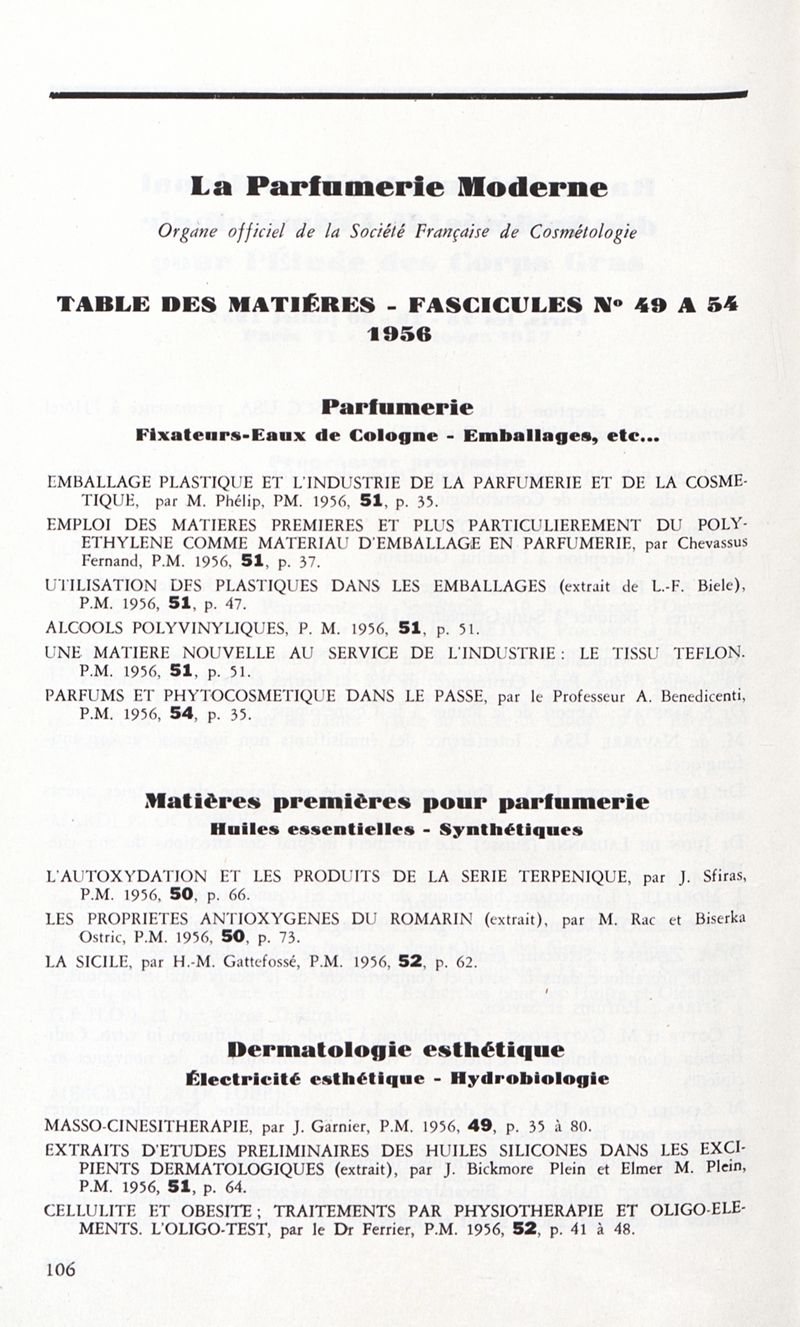 La Parfumerie Moderne

Organe officiel de la Société Française de Cosmétologie

TABLE DES MATIÈRES - FASCICULES N° 49 A 54
1956

Parfumerie
Fixateurs-Eaux de Cologne - Emballages, etc...

EMBALLAGE PLASTIQUE ET L'INDUSTRIE DE LA PARFUMERIE ET DE LA COSMETIQUE, par M. Phélip, PM. 1956, 51, p. 35.

EMPLOI DES MATIERES PREMIERES ET PLUS PARTICULIEREMENT DU POLYETHYLENE COMME MATERIAU D'EMBALLAGE EN PARFUMERIE, par Chevassus Fernand, P.M. 1956, 51, p. 37.

UTILISATION DES PLASTIQUES DANS LES EMBALLAGES (extrait de L.-F. Biele), P.M. 1956, 51, p. 47.

ALCOOLS POLYVINYLIQUES, P. M. 1956, 51, p. 51.

UNE MATIERE NOUVELLE AU SERVICE DE L'INDUSTRIE : LE TISSU TEFLON. P.M. 1956, 51, p. 51.

PARFUMS ET PHYTOCOSMETIQUE DANS LE PASSE, par le Professeur A. Benedicenti, P.M. 1956, 54, p. 35.

Matières premières pour parfumerie
Huiles essentielles - Synthétiques

L'AUTOXYDATION ET LES PRODUITS DE LA SERIE TERPENIQUE, par J. Sfiras, P.M. 1956, 50, p. 66.

LES PROPRIETES ANTIOXYGENES DU ROMARIN (extrait), par M. Rac et Biserka Ostric, P.M. 1956, 50, p. 73.

LA SICILE, par H.-M. Gattefossé, P.M. 1956, 52, p. 62.

Dermatologie esthétique
Électricité esthétique - Hydrobiologie

MASSO-CINESITHERAPIE, par J. Garnier, P.M. 1956, 49, p. 35 à 80.

EXTRAITS D'ETUDES PRELIMINAIRES DES HUILES SILICONES DANS LES EXCIPIENTS DERMATOLOGIQUES (extrait), par J. Bickmore Plein et Elmer M. Plein, P.M. 1956, 51, p. 64.

CELLULITE ET OBESITE ; TRAITEMENTS PAR PHYSIOTHERAPIE ET OLIGO-ELEMENTS. L'OLIGO-TEST, par le Dr Ferrier, P.M. 1956, 52, p. 41 à 48.

106